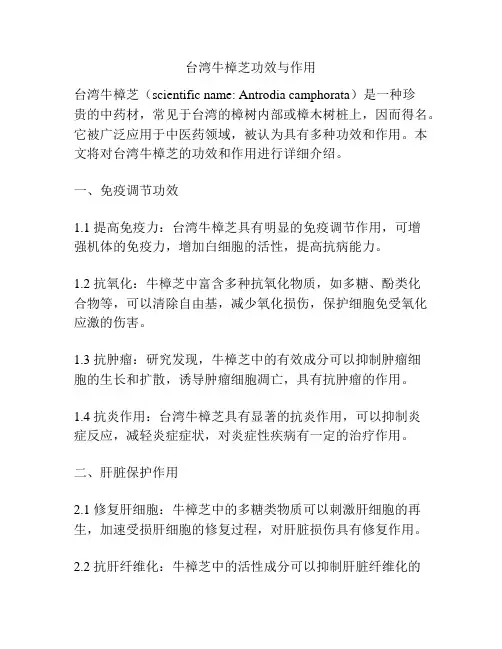 台湾牛樟芝功效与作用

台湾牛樟芝（scientific name: Antrodia camphorata）是一种珍贵的中药材，常见于台湾的樟树内部或樟木树桩上，因而得名。它被广泛应用于中医药领域，被认为具有多种功效和作用。本文将对台湾牛樟芝的功效和作用进行详细介绍。

一、免疫调节功效

1.1 提高免疫力：台湾牛樟芝具有明显的免疫调节作用，可增强机体的免疫力，增加白细胞的活性，提高抗病能力。

1.2 抗氧化：牛樟芝中富含多种抗氧化物质，如多糖、酚类化合物等，可以清除自由基，减少氧化损伤，保护细胞免受氧化应激的伤害。

1.3 抗肿瘤：研究发现，牛樟芝中的有效成分可以抑制肿瘤细胞的生长和扩散，诱导肿瘤细胞凋亡，具有抗肿瘤的作用。

1.4 抗炎作用：台湾牛樟芝具有显著的抗炎作用，可以抑制炎症反应，减轻炎症症状，对炎症性疾病有一定的治疗作用。

二、肝脏保护作用

2.1 修复肝细胞：牛樟芝中的多糖类物质可以刺激肝细胞的再生，加速受损肝细胞的修复过程，对肝脏损伤具有修复作用。

2.2 抗肝纤维化：牛樟芝中的活性成分可以抑制肝脏纤维化的